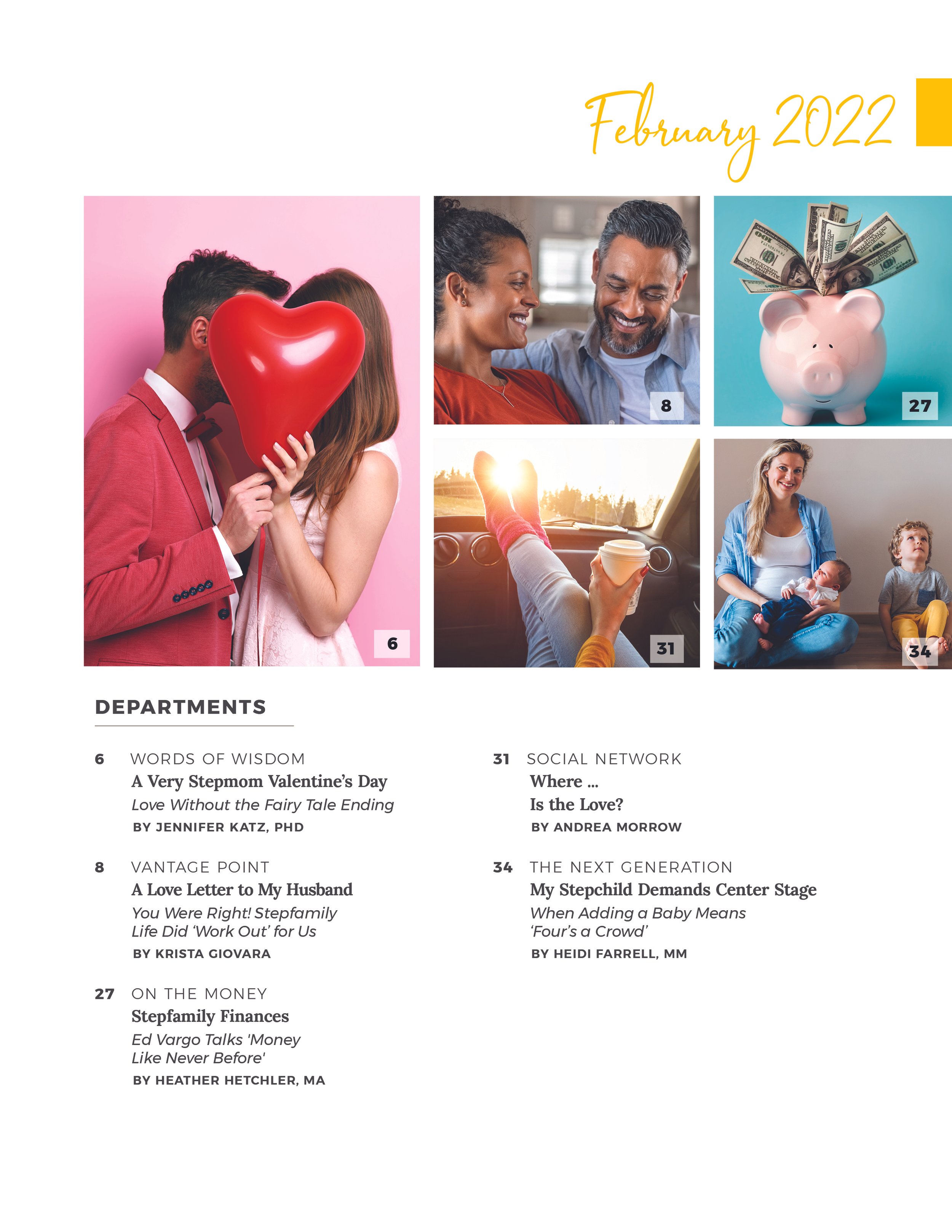 February 2022

6

8

27

31

34

DEPARTMENTS

6 WORDS OF WISDOM
A Very Stepmom Valentine's Day
Love Without the Fairy Tale Ending
BY JENNIFER KATZ, PHD

8 VANTAGE POINT
A Love Letter to My Husband
You Were Right! Stepfamily Life Did 'Work Out' for Us
BY KRISTA GIOVARA

27 ON THE MONEY
Stepfamily Finances
Ed Vargo Talks 'Money Like Never Before'
BY HEATHER HETCHLER, MA

31 SOCIAL NETWORK
Where ...
Is the Love?
BY ANDREA MORROW

34 THE NEXT GENERATION
My Stepchild Demands Center Stage
When Adding a Baby Means 'Four's a Crowd'
BY HEIDI FARRELL, MM